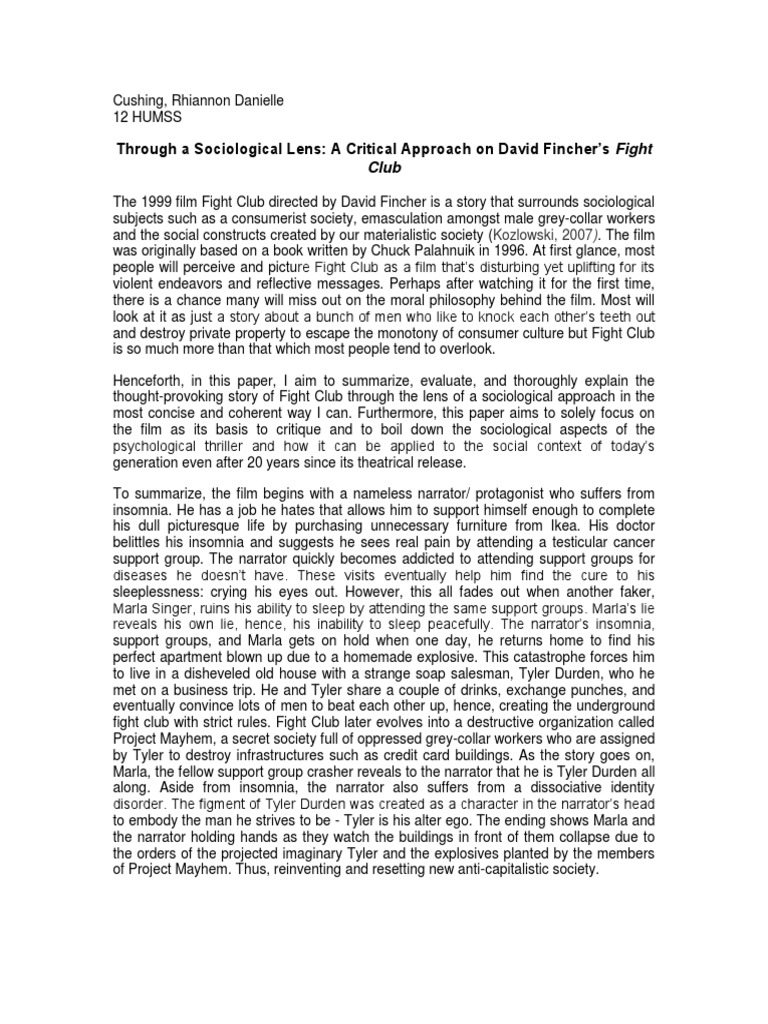 Cushing, Rhiannon Danielle
12 HUMSS

Through a Sociological Lens: A Critical Approach on David Fincher's Fight Club

The 1999 film Fight Club directed by David Fincher is a story that surrounds sociological subjects such as a consumerist society, emasculation amongst male grey-collar workers and the social constructs created by our materialistic society (Kozlowski, 2007). The film was originally based on a book written by Chuck Palahnuik in 1996. At first glance, most people will perceive and picture Fight Club as a film that's disturbing yet uplifting for its violent endeavors and reflective messages. Perhaps after watching it for the first time, there is a chance many will miss out on the moral philosophy behind the film. Most will look at it as just a story about a bunch of men who like to knock each other's teeth out and destroy private property to escape the monotony of consumer culture but Fight Club is so much more than that which most people tend to overlook.

Henceforth, in this paper, I aim to summarize, evaluate, and thoroughly explain the thought-provoking story of Fight Club through the lens of a sociological approach in the most concise and coherent way I can. Furthermore, this paper aims to solely focus on the film as its basis to critique and to boil down the sociological aspects of the psychological thriller and how it can be applied to the social context of today's generation even after 20 years since its theatrical release.

To summarize, the film begins with a nameless narrator/ protagonist who suffers from insomnia. He has a job he hates that allows him to support himself enough to complete his dull picturesque life by purchasing unnecessary furniture from Ikea. His doctor belittles his insomnia and suggests he sees real pain by attending a testicular cancer support group. The narrator quickly becomes addicted to attending support groups for diseases he doesn't have. These visits eventually help him find the cure to his sleeplessness: crying his eyes out. However, this all fades out when another faker, Marla Singer, ruins his ability to sleep by attending the same support groups. Marla's lie reveals his own lie, hence, his inability to sleep peacefully. The narrator's insomnia, support groups, and Marla gets on hold when one day, he returns home to find his perfect apartment blown up due to a homemade explosive. This catastrophe forces him to live in a disheveled old house with a strange soap salesman, Tyler Durden, who he met on a business trip. He and Tyler share a couple of drinks, exchange punches, and eventually convince lots of men to beat each other up, hence, creating the underground fight club with strict rules. Fight Club later evolves into a destructive organization called Project Mayhem, a secret society full of oppressed grey-collar workers who are assigned by Tyler to destroy infrastructures such as credit card buildings. As the story goes on, Marla, the fellow support group crasher reveals to the narrator that he is Tyler Durden all along. Aside from insomnia, the narrator also suffers from a dissociative identity disorder. The figment of Tyler Durden was created as a character in the narrator's head to embody the man he strives to be - Tyler is his alter ego. The ending shows Marla and the narrator holding hands as they watch the buildings in front of them collapse due to the orders of the projected imaginary Tyler and the explosives planted by the members of Project Mayhem. Thus, reinventing and resetting new anti-capitalistic society.